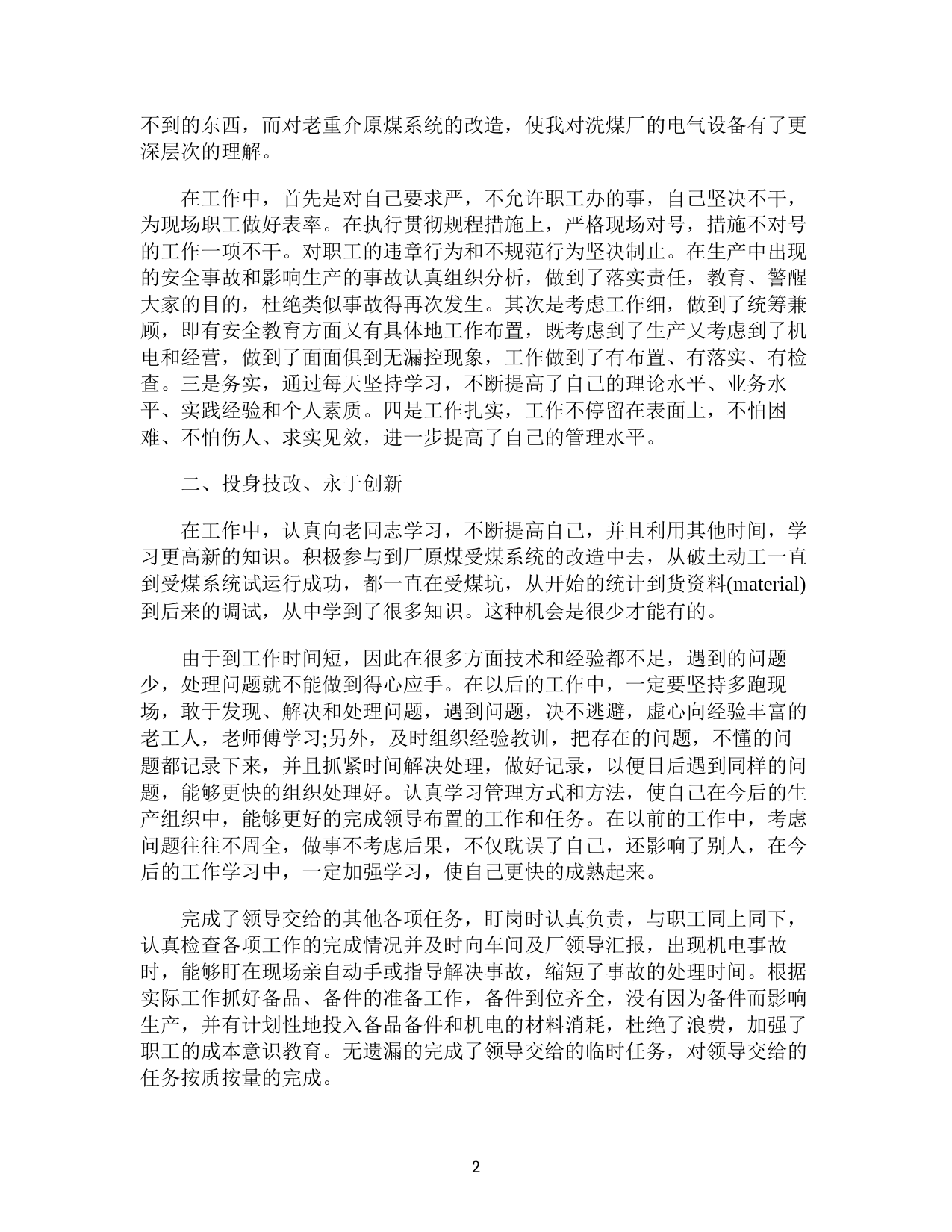 不到的东西，而对老重介原煤系统的改造，使我对洗煤厂的电气设备有了更深层次的理解。

在工作中，首先是对自己要求严，不允许职工办的事，自己坚决不干，为现场职工做好表率。在执行贯彻规程措施上，严格现场对号，措施不对号的工作一项不干。对职工的违章行为和不规范行为坚决制止。在生产中出现的安全事故和影响生产的事故认真组织分析，做到了落实责任，教育、警醒大家的目的，杜绝类似事故得再次发生。其次是考虑工作细，做到了统筹兼顾，即有安全教育方面又有具体地工作布置，既考虑到了生产又考虑到了机电和经营，做到了面面俱到无漏控现象，工作做到了有布置、有落实、有检查。三是务实，通过每天坚持学习，不断提高了自己的理论水平、业务水平、实践经验和个人素质。四是工作扎实，工作不停留在表面上，不怕困难、不怕伤人、求实见效，进一步提高了自己的管理水平。

二、投身技改、永于创新

在工作中，认真向老同志学习，不断提高自己，并且利用其他时间，学习更高新的知识。积极参与到厂原煤受煤系统的改造中去，从破土动工一直到受煤系统试运行成功，都一直在受煤坑，从开始的统计到货资料(material)到后来的调试，从中学到了很多知识。这种机会是很少才能有的。

由于到工作时间短，因此在很多方面技术和经验都不足，遇到的问题少，处理问题就不能做到得心应手。在以后的工作中，一定要坚持多跑现场，敢于发现、解决和处理问题，遇到问题，决不逃避，虚心向经验丰富的老工人，老师傅学习;另外，及时组织经验教训，把存在的问题，不懂的问题都记录下来，并且抓紧时间解决处理，做好记录，以便日后遇到同样的问题，能够更快的组织处理好。认真学习管理方式和方法，使自己在今后的生产组织中，能够更好的完成领导布置的工作和任务。在以前的工作中，考虑问题往往不周全，做事不考虑后果，不仅耽误了自己，还影响了别人，在今后的工作学习中，一定加强学习，使自己更快的成熟起来。

完成了领导交给的其他各项任务，盯岗时认真负责，与职工同上同下，认真检查各项工作的完成情况并及时向车间及厂领导汇报，出现机电事故时，能够盯在现场亲自动手或指导解决事故，缩短了事故的处理时间。根据实际工作抓好备品、备件的准备工作，备件到位齐全，没有因为备件而影响生产，并有计划性地投入备品备件和机电的材料消耗，杜绝了浪费，加强了职工的成本意识教育。无遗漏的完成了领导交给的临时任务，对领导交给的任务按质按量的完成。

2